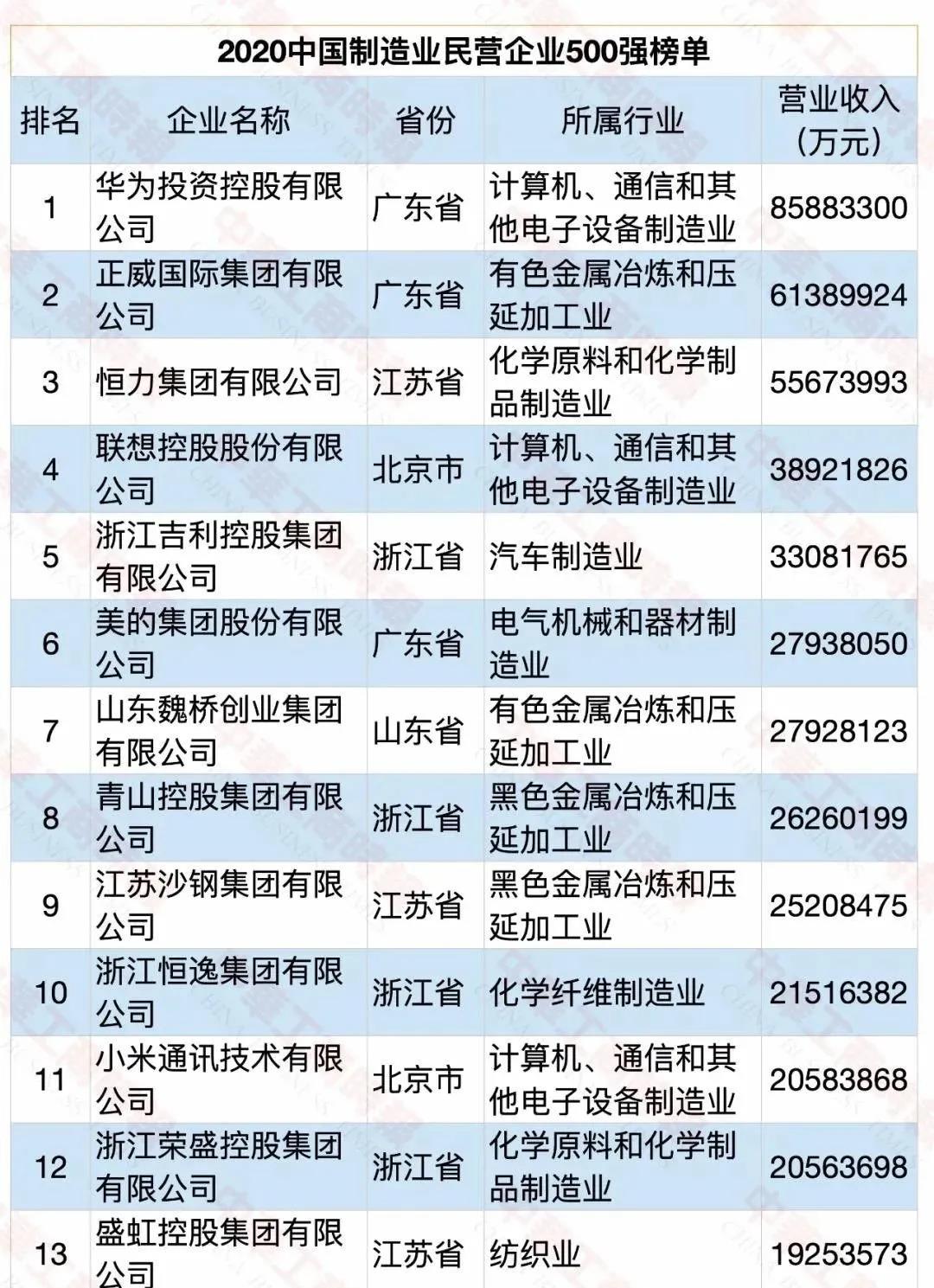 2020中国制造业民营企业500强榜单

| 排名 | 企业名称 | 省份 | 所属行业 | 营业收入（万元） |
|---|---|---|---|---|
| 1 | 华为投资控股有限公司 | 广东省 | 计算机、通信和其他电子设备制造业 | 85883300 |
| 2 | 正威国际集团有限公司 | 广东省 | 有色金属冶炼和压延加工业 | 61389924 |
| 3 | 恒力集团有限公司 | 江苏省 | 化学原料和化学制品制造业 | 55673993 |
| 4 | 联想控股股份有限公司 | 北京市 | 计算机、通信和其他电子设备制造业 | 38921826 |
| 5 | 浙江吉利控股集团有限公司 | 浙江省 | 汽车制造业 | 33081765 |
| 6 | 美的集团股份有限公司 | 广东省 | 电气机械和器材制造业 | 27938050 |
| 7 | 山东魏桥创业集团有限公司 | 山东省 | 有色金属冶炼和压延加工业 | 27928123 |
| 8 | 青山控股集团有限公司 | 浙江省 | 黑色金属冶炼和压延加工业 | 26260199 |
| 9 | 江苏沙钢集团有限公司 | 江苏省 | 黑色金属冶炼和压延加工业 | 25208475 |
| 10 | 浙江恒逸集团有限公司 | 浙江省 | 化学纤维制造业 | 21516382 |
| 11 | 小米通讯技术有限公司 | 北京市 | 计算机、通信和其他电子设备制造业 | 20583868 |
| 12 | 浙江荣盛控股集团有限公司 | 浙江省 | 化学原料和化学制品制造业 | 20563698 |
| 13 | 盛虹控股集团有限公司 | 江苏省 | 纺织业 | 19253573 |